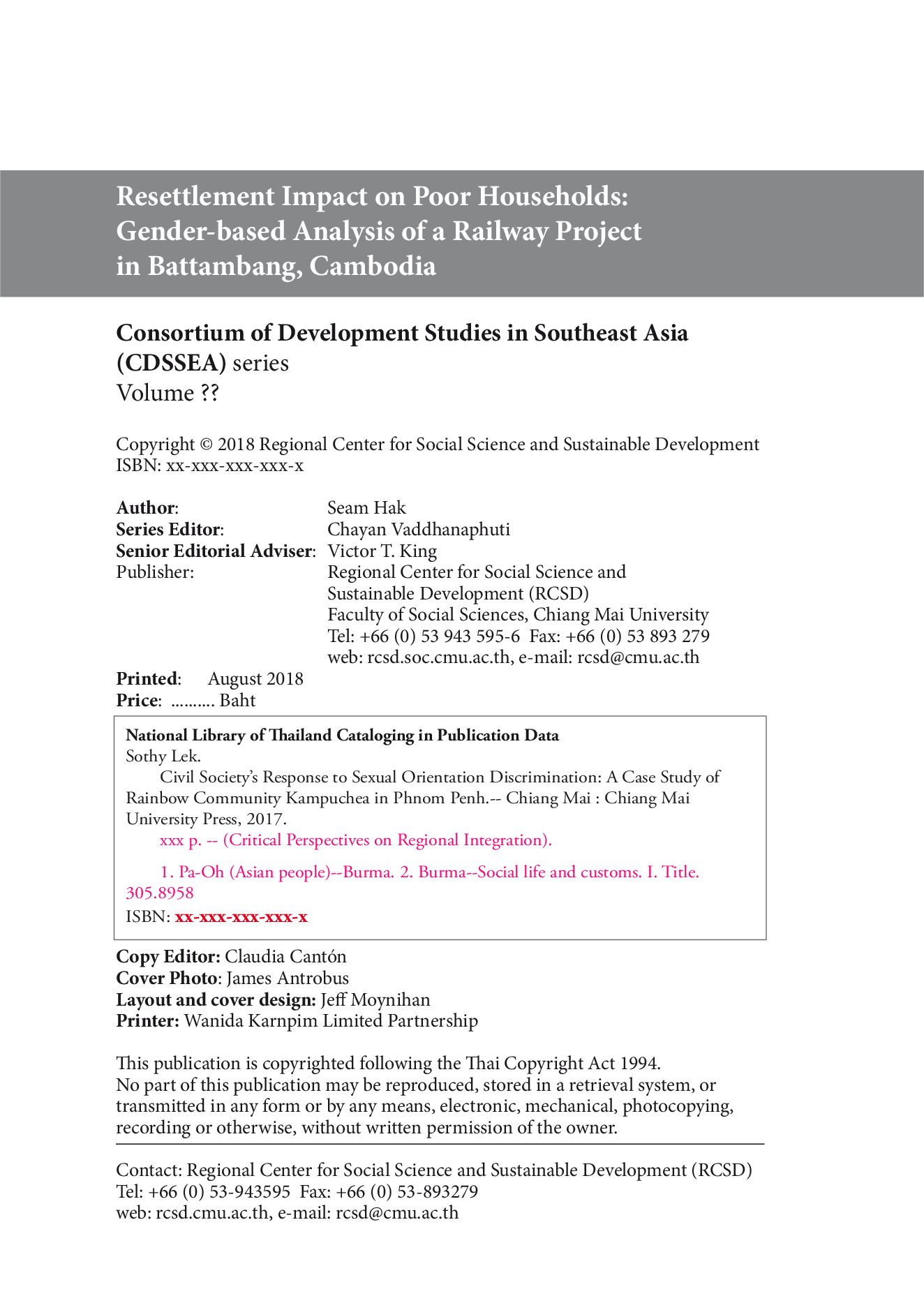 Resettlement Impact on Poor Households: Gender-based Analysis of a Railway Project in Battambang, Cambodia

Consortium of Development Studies in Southeast Asia (CDSSEA) series
Volume ??

Copyright © 2018 Regional Center for Social Science and Sustainable Development
ISBN: xx-xxx-xxx-xxx-x

Author: Seam Hak
Series Editor: Chayan Vaddhanaphuti
Senior Editorial Adviser: Victor T. King
Publisher: Regional Center for Social Science and Sustainable Development (RCSD)
Faculty of Social Sciences, Chiang Mai University
Tel: +66 (0) 53 943 595-6 Fax: +66 (0) 53 893 279
web: rcsd.soc.cmu.ac.th, e-mail: rcsd@cmu.ac.th
Printed: August 2018
Price: .......... Baht

National Library of Thailand Cataloging in Publication Data
Sothy Lek.
Civil Society's Response to Sexual Orientation Discrimination: A Case Study of Rainbow Community Kampuchea in Phnom Penh.-- Chiang Mai : Chiang Mai University Press, 2017.
xxx p. -- (Critical Perspectives on Regional Integration).

1. Pa-Oh (Asian people)--Burma. 2. Burma--Social life and customs. I. Title.
305.8958
ISBN: xx-xxx-xxx-xxx-x

Copy Editor: Claudia Cantón
Cover Photo: James Antrobus
Layout and cover design: Jeff Moynihan
Printer: Wanida Karnpim Limited Partnership

This publication is copyrighted following the Thai Copyright Act 1994.
No part of this publication may be reproduced, stored in a retrieval system, or transmitted in any form or by any means, electronic, mechanical, photocopying, recording or otherwise, without written permission of the owner.

Contact: Regional Center for Social Science and Sustainable Development (RCSD)
Tel: +66 (0) 53-943595 Fax: +66 (0) 53-893279
web: rcsd.cmu.ac.th, e-mail: rcsd@cmu.ac.th